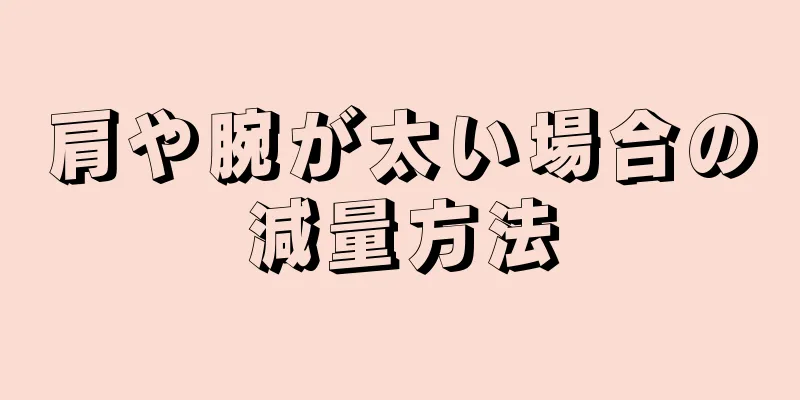 肩や腕が太い場合の減量方法